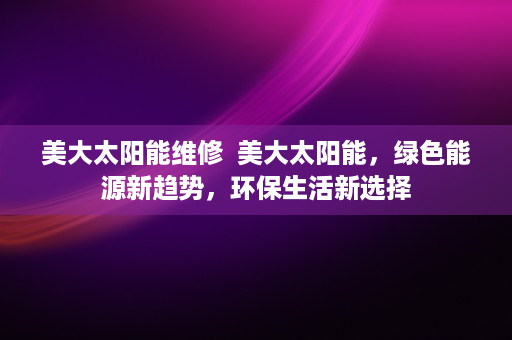 美大太阳能维修  美大太阳能，绿色能源新趋势，环保生活新选择